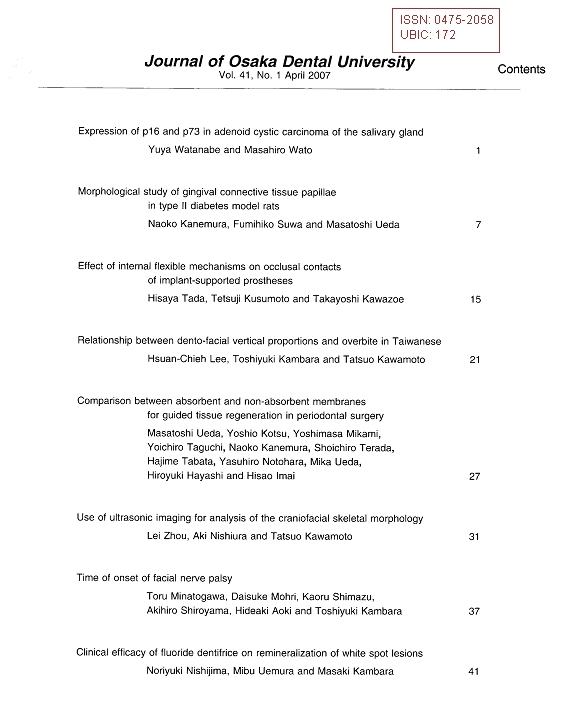 ISSN: 0475-2058
UBIC: 172

Journal of Osaka Dental University
Vol. 41, No. 1 April 2007

Contents

Expression of p16 and p73 in adenoid cystic carcinoma of the salivary gland
Yuya Watanabe and Masahiro Wato 1

Morphological study of gingival connective tissue papillae in type II diabetes model rats
Naoko Kanemura, Fumihiko Suwa and Masatoshi Ueda 7

Effect of internal flexible mechanisms on occlusal contacts of implant-supported prostheses
Hisaya Tada, Tetsuji Kusumoto and Takayoshi Kawazoe 15

Relationship between dento-facial vertical proportions and overbite in Taiwanese
Hsuan-Chieh Lee, Toshiyuki Kambara and Tatsuo Kawamoto 21

Comparison between absorbent and non-absorbent membranes for guided tissue regeneration in periodontal surgery
Masatoshi Ueda, Yoshio Kotsu, Yoshimasa Mikami, Yoichiro Taguchi, Naoko Kanemura, Shoichiro Terada, Hajime Tabata, Yasuhiro Notohara, Mika Ueda, Hiroyuki Hayashi and Hisao Imai 27

Use of ultrasonic imaging for analysis of the craniofacial skeletal morphology
Lei Zhou, Aki Nishiura and Tatsuo Kawamoto 31

Time of onset of facial nerve palsy
Toru Minatogawa, Daisuke Mohri, Kaoru Shimazu, Akihiro Shiroyama, Hideaki Aoki and Toshiyuki Kambara 37

Clinical efficacy of fluoride dentifrice on remineralization of white spot lesions
Noriyuki Nishijima, Mibu Uemura and Masaki Kambara 41